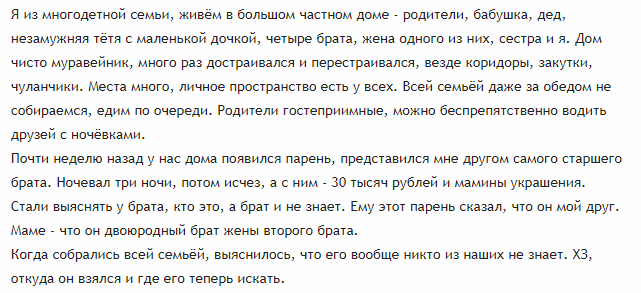 Я из многодетной семьи, живём в большом частном доме - родители, бабушка, дед, незамужняя тётя с маленькой дочкой, четыре брата, жена одного из них, сестра и я. Дом чисто муравейник, много раз достраивался и перестраивался, везде коридоры, закутки, чуланчики. Места много, личное пространство есть у всех. Всей семьёй даже за обедом не собираемся, едим по очереди. Родители гостеприимные, можно беспрепятственно водить друзей с ночёвками.
Почти неделю назад у нас дома появился парень, представился мне другом самого старшего брата. Ночевал три ночи, потом исчез, а с ним - 30 тысяч рублей и мамины украшения. Стали выяснять у брата, кто это, а брат и не знает. Ему этот парень сказал, что он мой друг. Маме - что он двоюродный брат жены второго брата.
Когда собрались всей семьёй, выяснилось, что его вообще никто из наших не знает. ХЗ, откуда он взялся и где его теперь искать.